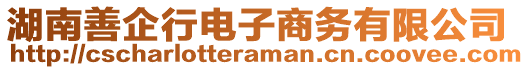 湖南善企行电子商务有限公司
http://cscharlotteraman.cn.coovee.com